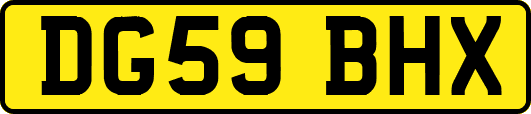 DG59 BHX